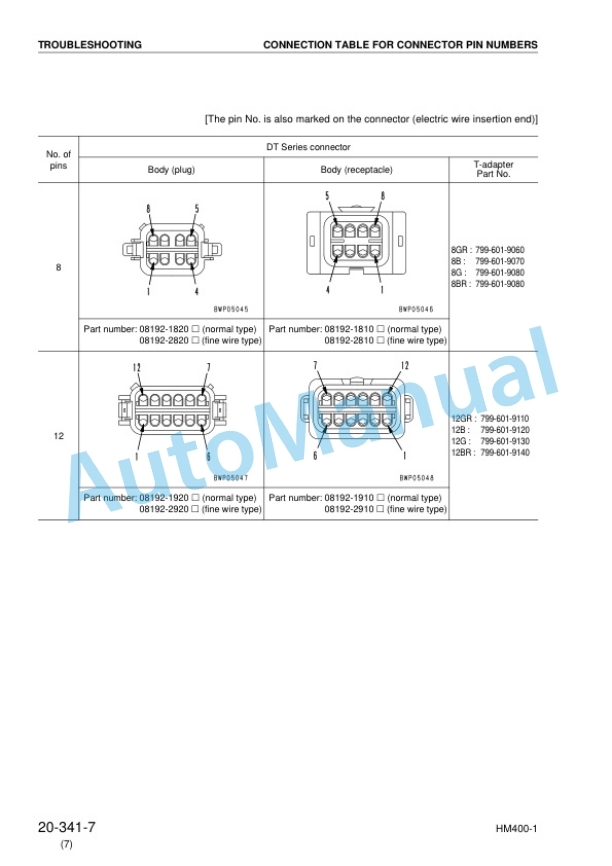 TROUBLESHOOTING CONNECTION TABLE FOR CONNECTOR PIN NUMBERS

[The pin No. is also marked on the connector (electric wire insertion end)]

| No. of pins | DT Series connector | | |
|---|---|---|---|
| | Body (plug) | Body (receptacle) | T-adapter Part No. |
| 8 | 8 5 1 4 BWP05045 | 5 8 4 1 BWP05046 | 8GR : 799-601-9060 8B : 799-601-9070 8G : 799-601-9080 8BR : 799-601-9080 |
| | Part number: 08192-1820 □ (normal type) 08192-2820 □ (fine wire type) | Part number: 08192-1810 □ (normal type) 08192-2810 □ (fine wire type) | |
| 12 | 12 7 1 6 BWP05047 | 7 12 6 1 BWP05048 | 12GR : 799-601-9110 12B : 799-601-9120 12G : 799-601-9130 12BR : 799-601-9140 |
| | Part number: 08192-1920 □ (normal type) 08192-2920 □ (fine wire type) | Part number: 08192-1910 □ (normal type) 08192-2910 □ (fine wire type) | |

AutoManual

20-341-7
(7)
HM400-1